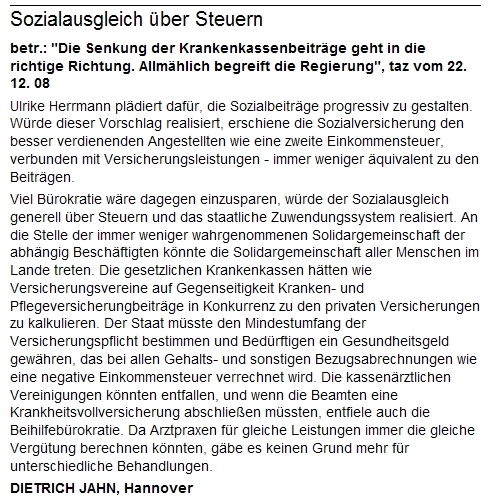 Sozialausgleich über Steuern

betr.: "Die Senkung der Krankenkassenbeiträge geht in die richtige Richtung. Allmählich begreift die Regierung", taz vom 22. 12. 08

Ulrike Herrmann plädiert dafür, die Sozialbeiträge progressiv zu gestalten. Würde dieser Vorschlag realisiert, erschiene die Sozialversicherung den besser verdienenden Angestellten wie eine zweite Einkommensteuer, verbunden mit Versicherungsleistungen - immer weniger äquivalent zu den Beiträgen.

Viel Bürokratie wäre dagegen einzusparen, würde der Sozialausgleich generell über Steuern und das staatliche Zuwendungssystem realisiert. An die Stelle der immer weniger wahrgenommenen Solidargemeinschaft der abhängig Beschäftigten könnte die Solidargemeinschaft aller Menschen im Lande treten. Die gesetzlichen Krankenkassen hätten wie Versicherungsvereine auf Gegenseitigkeit Kranken- und Pflegeversicherungbeiträge in Konkurrenz zu den privaten Versicherungen zu kalkulieren. Der Staat müsste den Mindestumfang der Versicherungspflicht bestimmen und Bedürftigen ein Gesundheitsgeld gewähren, das bei allen Gehalts- und sonstigen Bezugsabrechnungen wie eine negative Einkommensteuer verrechnet wird. Die kassenärztlichen Vereinigungen könnten entfallen, und wenn die Beamten eine Krankheitsvollversicherung abschließen müssten, entfiele auch die Beihilfebürokratie. Da Arztpraxen für gleiche Leistungen immer die gleiche Vergütung berechnen könnten, gäbe es keinen Grund mehr für unterschiedliche Behandlungen.

DIETRICH JAHN, Hannover